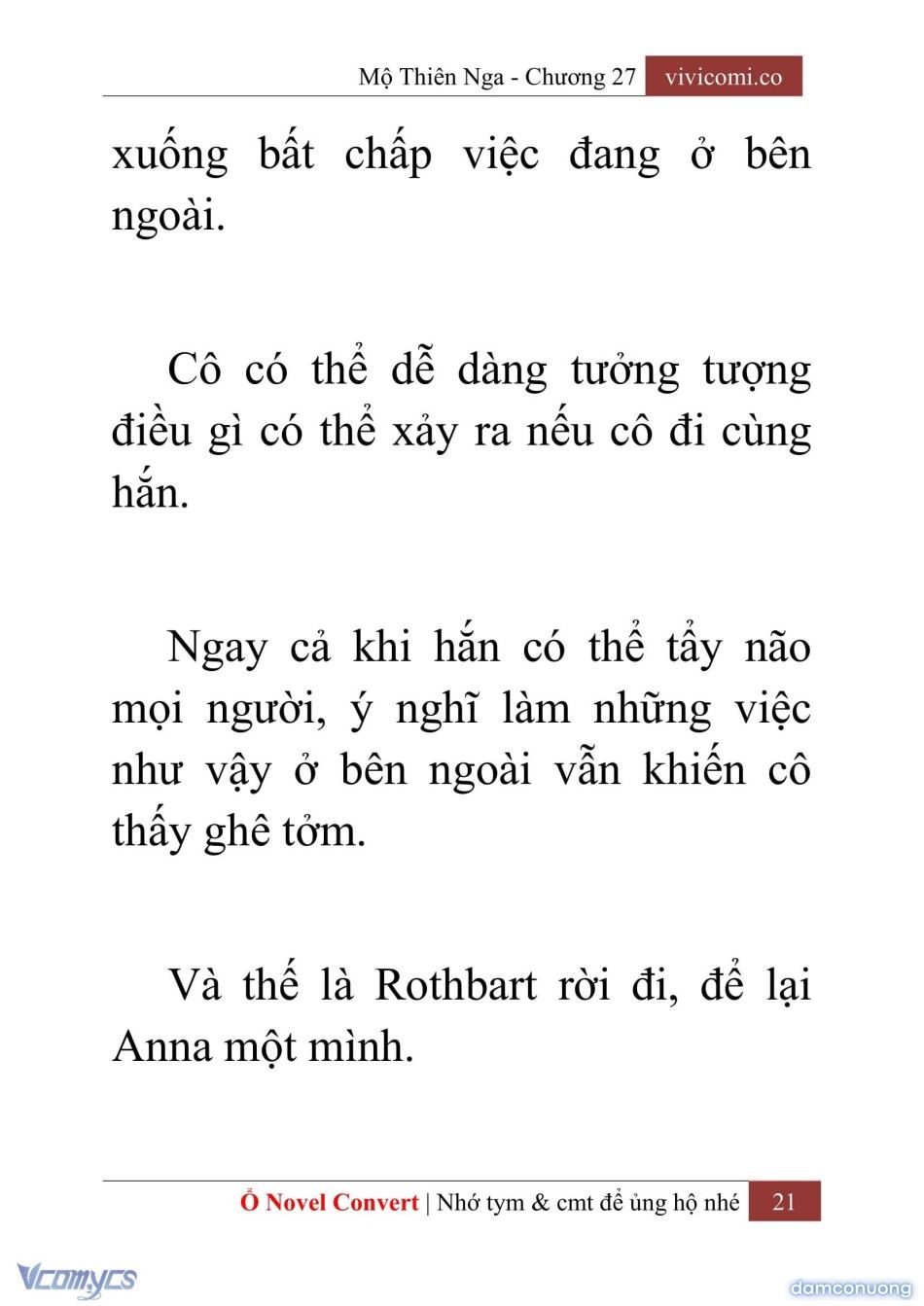 Mộ Thiên Nga - Chương 27 vivicomi.co

xuống bất chấp việc đang ở bên ngoài.

Cô có thể dễ dàng tưởng tượng điều gì có thể xảy ra nếu cô đi cùng hắn.

Ngay cả khi hắn có thể tẩy não mọi người, ý nghĩ làm những việc như vậy ở bên ngoài vẫn khiến cô thấy ghê tởm.

Và thế là Rothbart rời đi, để lại Anna một mình.

Ổ Novel Convert | Nhớ tym & cmt để ủng hộ nhé 21

Vcomycs

damconuong